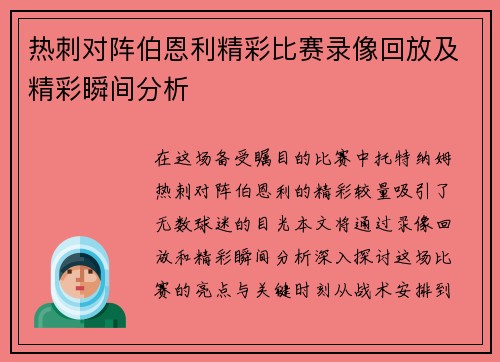 热刺对阵伯恩利精彩比赛录像回放及精彩瞬间分析

在这场备受瞩目的比赛中托特纳姆热刺对阵伯恩利的精彩较量吸引了无数球迷的目光本文将通过录像回放和精彩瞬间分析深入探讨这场比赛的亮点与关键时刻从战术安排到